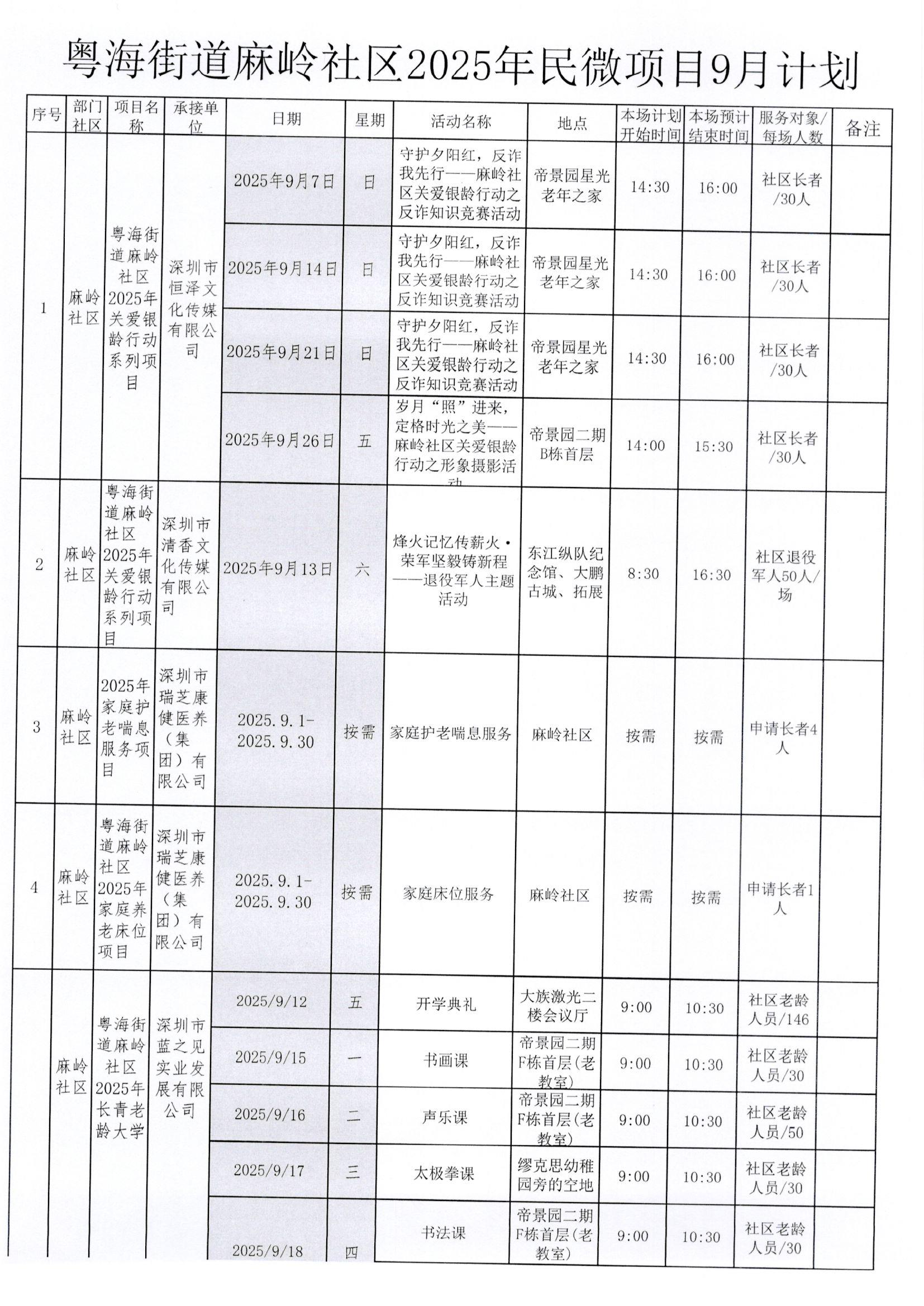 粤海街道麻岭社区2025年民微项目9月计划

| 序号 | 部门社区 | 项目名称 | 承接单位 | 日期 | 星期 | 活动名称 | 地点 | 本场计划开始时间 | 本场预计结束时间 | 服务对象/每场人数 | 备注 |
|---|---|---|---|---|---|---|---|---|---|---|---|
| 1 | 麻岭社区 | 粤海街道麻岭社区2025年关爱银龄行动系列项目 | 深圳市恒泽文化传媒有限公司 | 2025年9月7日 | 日 | 守护夕阳红，反诈我先行——麻岭社区关爱银龄行动之反诈知识竞赛活动 | 帝景园星光老年之家 | 14:30 | 16:00 | 社区长者/30人 | |
| | | | | 2025年9月14日 | 日 | 守护夕阳红，反诈我先行——麻岭社区关爱银龄行动之反诈知识竞赛活动 | 帝景园星光老年之家 | 14:30 | 16:00 | 社区长者/30人 | |
| | | | | 2025年9月21日 | 日 | 守护夕阳红，反诈我先行——麻岭社区关爱银龄行动之反诈知识竞赛活动 | 帝景园星光老年之家 | 14:30 | 16:00 | 社区长者/30人 | |
| | | | | 2025年9月26日 | 五 | 岁月“照”进来，定格时光之美——麻岭社区关爱银龄行动之形象摄影活动 | 帝景园二期B栋首层 | 14:00 | 15:30 | 社区长者/30人 | |
| 2 | 麻岭社区 | 粤海街道麻岭社区2025年关爱银龄行动系列项目 | 深圳市清香文化传媒有限公司 | 2025年9月13日 | 六 | 烽火记忆传薪火·荣军坚毅铸新程——退役军人主题活动 | 东江纵队纪念馆、大鹏古城、拓展 | 8:30 | 16:30 | 社区退役军人50人/场 | |
| 3 | 麻岭社区 | 2025年家庭护老喘息服务项目 | 深圳市瑞芝康健医养（集团）有限公司 | 2025.9.1-2025.9.30 | 按需 | 家庭护老喘息服务 | 麻岭社区 | 按需 | 按需 | 申请长者4人 | |
| 4 | 麻岭社区 | 粤海街道麻岭社区2025年家庭养老床位项目 | 深圳市瑞芝康健医养（集团）有限公司 | 2025.9.1-2025.9.30 | 按需 | 家庭床位服务 | 麻岭社区 | 按需 | 按需 | 申请长者1人 | |
| | 麻岭社区 | 粤海街道麻岭社区2025年长青老龄大学 | 深圳市蓝之见实业发展有限公司 | 2025/9/12 | 五 | 开学典礼 | 大族激光二楼会议厅 | 9:00 | 10:30 | 社区老龄人员/146 | |
| | | | | 2025/9/15 | 一 | 书画课 | 帝景园二期F栋首层(老教室) | 9:00 | 10:30 | 社区老龄人员/30 | |
| | | | | 2025/9/16 | 二 | 声乐课 | 帝景园二期F栋首层(老教室) | 9:00 | 10:30 | 社区老龄人员/50 | |
| | | | | 2025/9/17 | 三 | 太极拳课 | 缪克思幼稚园旁的空地 | 9:00 | 10:30 | 社区老龄人员/30 | |
| | | | | 2025/9/18 | 四 | 书法课 | 帝景园二期F栋首层(老教室) | 9:00 | 10:30 | 社区老龄人员/30 | |